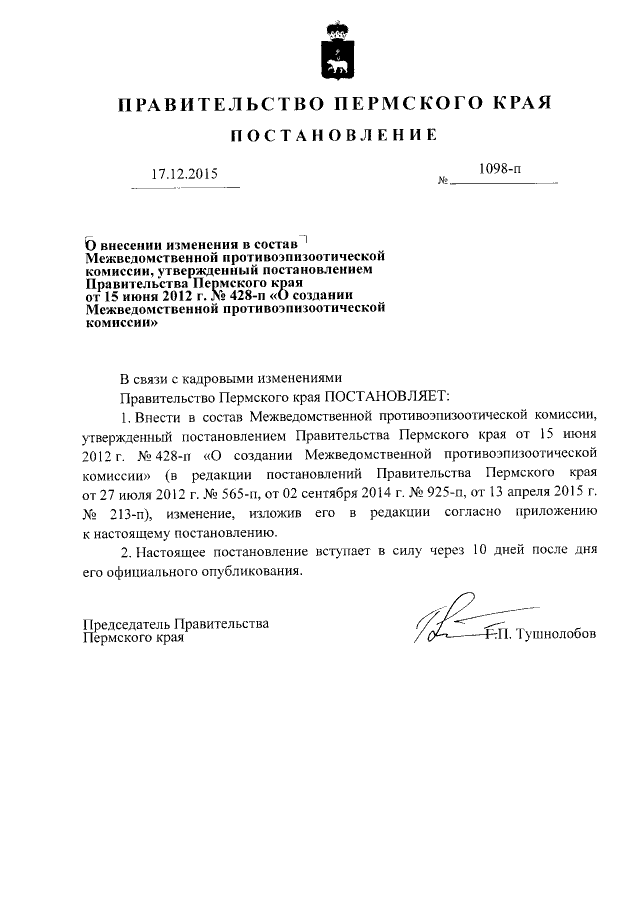 ПРАВИТЕЛЬСТВО ПЕРМСКОГО КРАЯ

ПОСТАНОВЛЕНИЕ

17.12.2015

№ 1098-п

О внесении изменения в состав Межведомственной противоэпизоотической комиссии, утвержденный постановлением Правительства Пермского края от 15 июня 2012 г. № 428-п «О создании Межведомственной противоэпизоотической комиссии»

В связи с кадровыми изменениями

Правительство Пермского края ПОСТАНОВЛЯЕТ:

1. Внести в состав Межведомственной противоэпизоотической комиссии, утвержденный постановлением Правительства Пермского края от 15 июня 2012 г. № 428-п «О создании Межведомственной противоэпизоотической комиссии» (в редакции постановлений Правительства Пермского края от 27 июля 2012 г. № 565-п, от 02 сентября 2014 г. № 925-п, от 13 апреля 2015 г. № 213-п), изменение, изложив его в редакции согласно приложению к настоящему постановлению.

2. Настоящее постановление вступает в силу через 10 дней после дня его официального опубликования.

Председатель Правительства Пермского края

Г.П. Тушнолобов